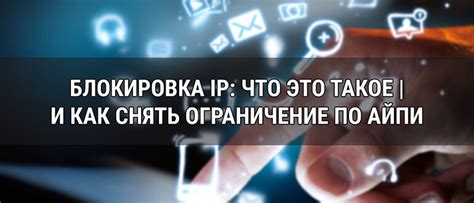 БЛОКИРОВКА IP: ЧТО ЭТО ТАКОЕ | И КАК СНЯТЬ ОГРАНИЧЕНИЕ ПО АЙПИ